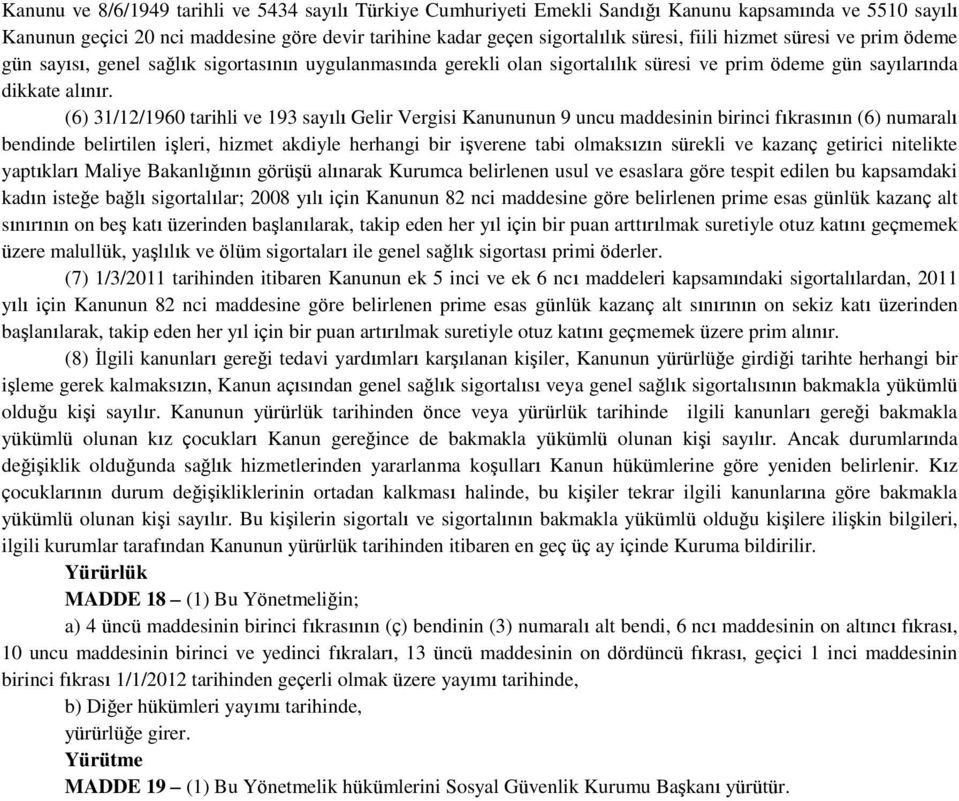 Kanunu ve 8/6/1949 tarihli ve 5434 sayılı Türkiye Cumhuriyeti Emekli Sandığı Kanunu kapsamında ve 5510 sayılı Kanunun geçici 20 nci maddesine göre devir tarihine kadar geçen sigortalılık süresi, fiili hizmet süresi ve prim ödeme gün sayısı, genel sağlık sigortasının uygulanmasında gerekli olan sigortalılık süresi ve prim ödeme gün sayılarında dikkate alınır.

(6) 31/12/1960 tarihli ve 193 sayılı Gelir Vergisi Kanununun 9 uncu maddesinin birinci fıkrasının (6) numaralı bendinde belirtilen işleri, hizmet akdiyle herhangi bir işverene tabi olmaksızın sürekli ve kazanç getirici nitelikte yaptıkları Maliye Bakanlığının görüşü alınarak Kurumca belirlenen usul ve esaslara göre tespit edilen bu kapsamdaki kadın isteğe bağlı sigortalılar; 2008 yılı için Kanunun 82 nci maddesine göre belirlenen prime esas günlük kazanç alt sınırının on beş katı üzerinden başlanılarak, takip eden her yıl için bir puan arttırılmak suretiyle otuz katını geçmemek üzere malullük, yaşlılık ve ölüm sigortaları ile genel sağlık sigortası primi öderler.

(7) 1/3/2011 tarihinden itibaren Kanunun ek 5 inci ve ek 6 ncı maddeleri kapsamındaki sigortalılardan, 2011 yılı için Kanunun 82 nci maddesine göre belirlenen prime esas günlük kazanç alt sınırının on sekiz katı üzerinden başlanılarak, takip eden her yıl için bir puan artırılmak suretiyle otuz katını geçmemek üzere prim alınır.

(8) İlgili kanunları gereği tedavi yardımları karşılanan kişiler, Kanunun yürürlüğe girdiği tarihte herhangi bir işleme gerek kalmaksızın, Kanun açısından genel sağlık sigortalısı veya genel sağlık sigortalısının bakmakla yükümlü olduğu kişi sayılır. Kanunun yürürlük tarihinden önce veya yürürlük tarihinde ilgili kanunları gereği bakmakla yükümlü olunan kız çocukları Kanun gereğince de bakmakla yükümlü olunan kişi sayılır. Ancak durumlarında değişiklik olduğunda sağlık hizmetlerinden yararlanma koşulları Kanun hükümlerine göre yeniden belirlenir. Kız çocuklarının durum değişikliklerinin ortadan kalkması halinde, bu kişiler tekrar ilgili kanunlarına göre bakmakla yükümlü olunan kişi sayılır. Bu kişilerin sigortalı ve sigortalının bakmakla yükümlü olduğu kişilere ilişkin bilgileri, ilgili kurumlar tarafından Kanunun yürürlük tarihinden itibaren en geç üç ay içinde Kuruma bildirilir.

Yürürlük

MADDE 18 – (1) Bu Yönetmeliğin;

a) 4 üncü maddesinin birinci fıkrasının (ç) bendinin (3) numaralı alt bendi, 6 ncı maddesinin on altıncı fıkrası, 10 uncu maddesinin birinci ve yedinci fıkraları, 13 üncü maddesinin on dördüncü fıkrası, geçici 1 inci maddesinin birinci fıkrası 1/1/2012 tarihinden geçerli olmak üzere yayımı tarihinde,

b) Diğer hükümleri yayımı tarihinde,

yürürlüğe girer.

Yürütme

MADDE 19 – (1) Bu Yönetmelik hükümlerini Sosyal Güvenlik Kurumu Başkanı yürütür.